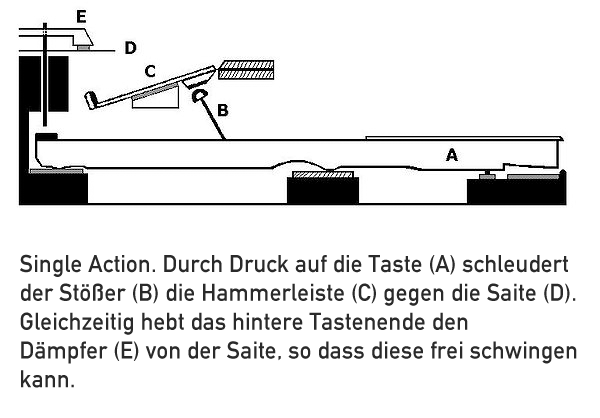 E
D
C
B
A

Single Action. Durch Druck auf die Taste (A) schleudert der Stößer (B) die Hammerleiste (C) gegen die Saite (D). Gleichzeitig hebt das hintere Tastenende den Dämpfer (E) von der Saite, so dass diese frei schwingen kann.